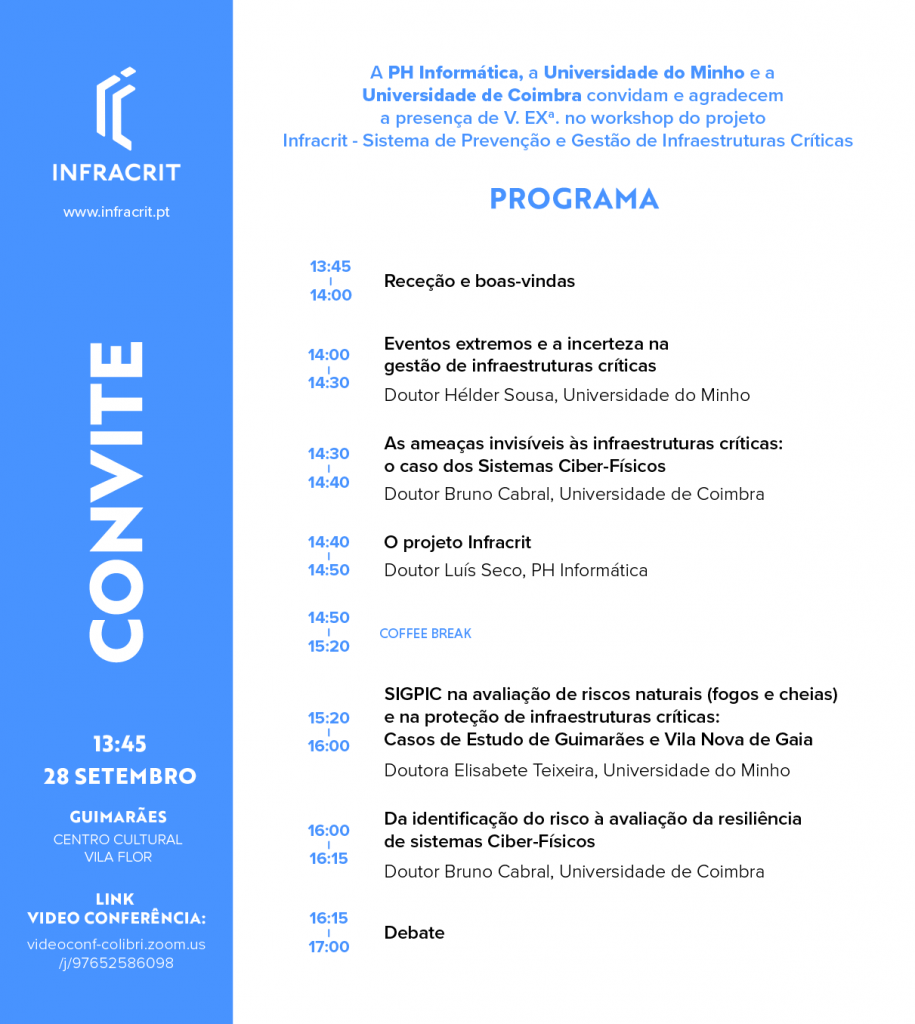 INFRACRIT

www.infracrit.pt

CONVITE

13:45
28 SETEMBRO

GUIMARÃES
CENTRO CULTURAL VILA FLOR

LINK VIDEO CONFERÊNCIA:
videoconf-colibri.zoom.us/j/97652586098

A PH Informática, a Universidade do Minho e a Universidade de Coimbra convidam e agradecem a presença de V. EXª. no workshop do projeto Infracrit - Sistema de Prevenção e Gestão de Infraestruturas Críticas

PROGRAMA

13:45
14:00
Receção e boas-vindas

14:00
14:30
Eventos extremos e a incerteza na gestão de infraestruturas críticas
Doutor Hélder Sousa, Universidade do Minho

14:30
14:40
As ameaças invisíveis às infraestruturas críticas: o caso dos Sistemas Ciber-Físicos
Doutor Bruno Cabral, Universidade de Coimbra

14:40
14:50
O projeto Infracrit
Doutor Luís Seco, PH Informática

14:50
15:20
COFFEE BREAK

15:20
16:00
SIGPIC na avaliação de riscos naturais (fogos e cheias) e na proteção de infraestruturas críticas: Casos de Estudo de Guimarães e Vila Nova de Gaia
Doutora Elisabete Teixeira, Universidade do Minho

16:00
16:15
Da identificação do risco à avaliação da resiliência de sistemas Ciber-Físicos
Doutor Bruno Cabral, Universidade de Coimbra

16:15
17:00
Debate